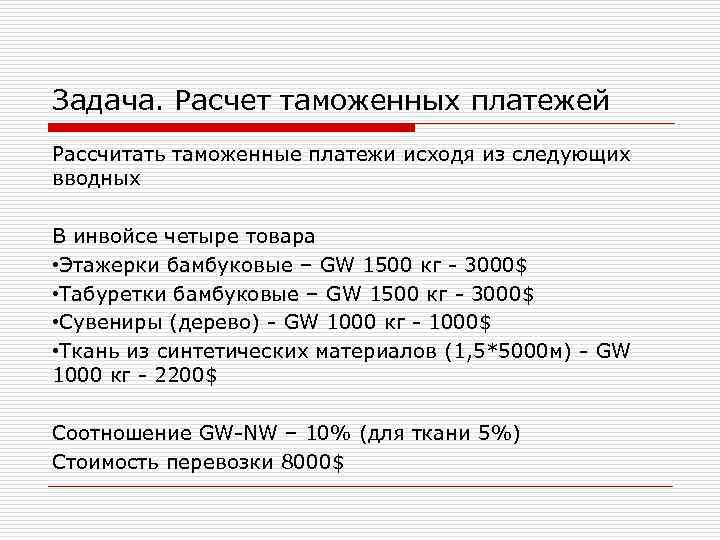 Задача. Расчет таможенных платежей

Рассчитать таможенные платежи исходя из следующих вводных

В инвойсе четыре товара
•Этажерки бамбуковые – GW 1500 кг - 3000$
•Табуретки бамбуковые – GW 1500 кг - 3000$
•Сувениры (дерево) - GW 1000 кг - 1000$
•Ткань из синтетических материалов (1,5*5000м) - GW 1000 кг - 2200$

Соотношение GW-NW – 10% (для ткани 5%)
Стоимость перевозки 8000$